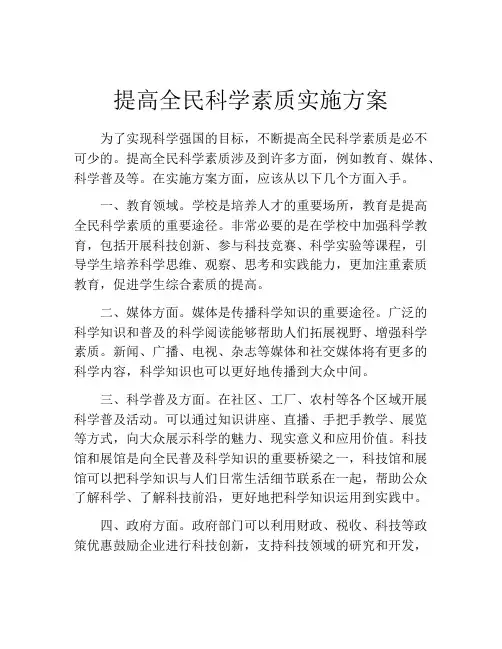 提高全民科学素质实施方案

为了实现科学强国的目标，不断提高全民科学素质是必不可少的。提高全民科学素质涉及到许多方面，例如教育、媒体、科学普及等。在实施方案方面，应该从以下几个方面入手。

一、教育领域。学校是培养人才的重要场所，教育是提高全民科学素质的重要途径。非常必要的是在学校中加强科学教育，包括开展科技创新、参与科技竞赛、科学实验等课程，引导学生培养科学思维、观察、思考和实践能力，更加注重素质教育，促进学生综合素质的提高。

二、媒体方面。媒体是传播科学知识的重要途径。广泛的科学知识和普及的科学阅读能够帮助人们拓展视野、增强科学素质。新闻、广播、电视、杂志等媒体和社交媒体将有更多的科学内容，科学知识也可以更好地传播到大众中间。

三、科学普及方面。在社区、工厂、农村等各个区域开展科学普及活动。可以通过知识讲座、直播、手把手教学、展览等方式，向大众展示科学的魅力、现实意义和应用价值。科技馆和展馆是向全民普及科学知识的重要桥梁之一，科技馆和展馆可以把科学知识与人们日常生活细节联系在一起，帮助公众了解科学、了解科技前沿，更好地把科学知识运用到实践中。

四、政府方面。政府部门可以利用财政、税收、科技等政策优惠鼓励企业进行科技创新，支持科技领域的研究和开发，